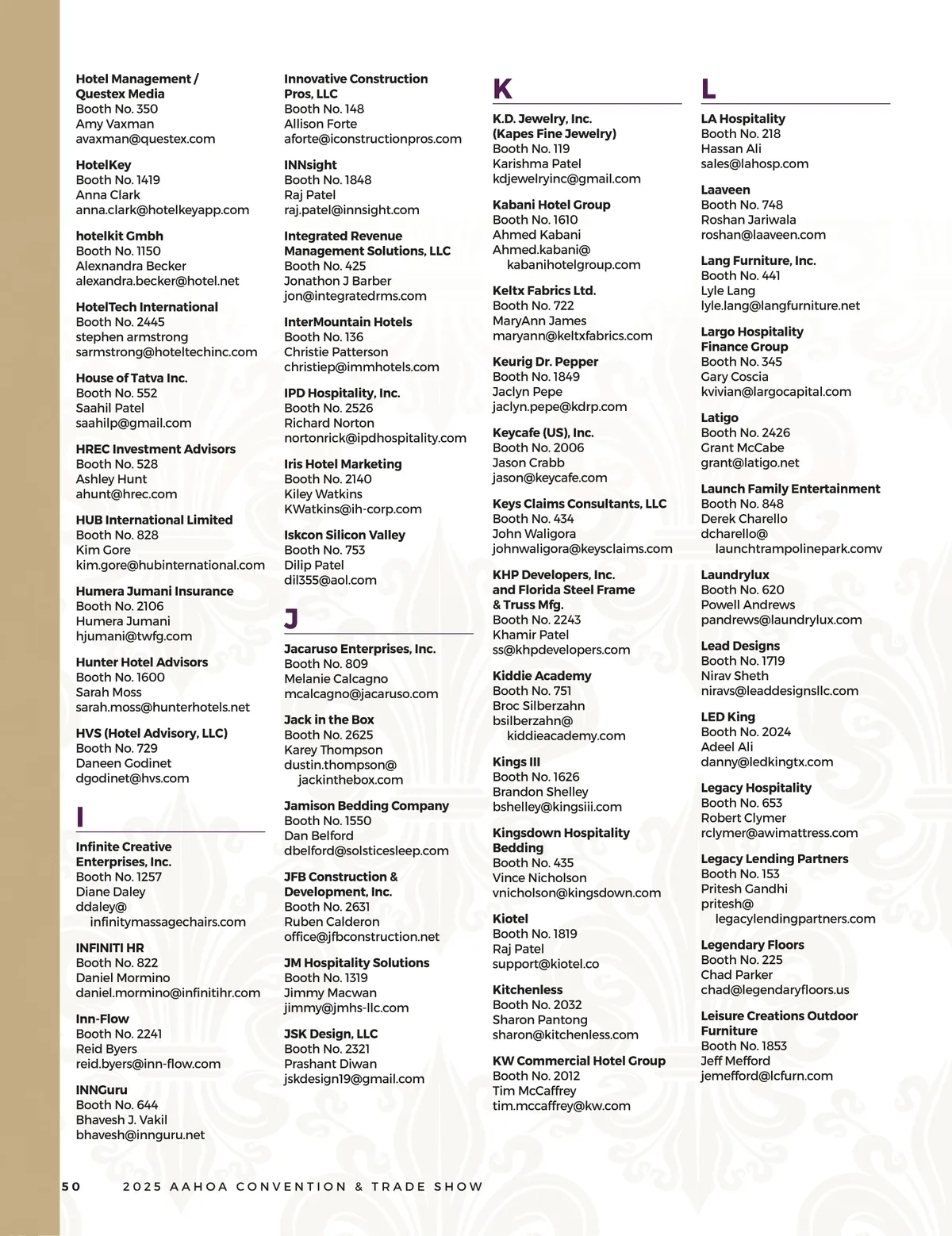 Hotel Management / Questex Media
Booth No. 350
Amy Vaxman
avaxman@questex.com

HotelKey
Booth No. 1419
Anna Clark
anna.clark@hotelkeyapp.com

hotelkit Gmbh
Booth No. 1150
Alexnandra Becker
alexandra.becker@hotel.net

HotelTech International
Booth No. 2445
stephen armstrong
sarmstrong@hoteltechinc.com

House of Tatva Inc.
Booth No. 552
Saahil Patel
saahilp@gmail.com

HREC Investment Advisors
Booth No. 528
Ashley Hunt
ahunt@hrec.com

HUB International Limited
Booth No. 828
Kim Gore
kim.gore@hubinternational.com

Humera Jumani Insurance
Booth No. 2106
Humera Jumani
hjumani@twfg.com

Hunter Hotel Advisors
Booth No. 1600
Sarah Moss
sarah.moss@hunterhotels.net

HVS (Hotel Advisory, LLC)
Booth No. 729
Daneen Godinet
dgodinet@hvs.com

I

Infinite Creative Enterprises, Inc.
Booth No. 1257
Diane Daley
ddaley@infinitymassagechairs.com

INFINITI HR
Booth No. 822
Daniel Mormino
daniel.mormino@infinitihr.com

Inn-Flow
Booth No. 2241
Reid Byers
reid.byers@inn-flow.com

INNGuru
Booth No. 644
Bhavesh J. Vakil
bhavesh@innguru.net

Innovative Construction Pros, LLC
Booth No. 148
Allison Forte
aforte@iconstructionpros.com

INNsight
Booth No. 1848
Raj Patel
raj.patel@innsight.com

Integrated Revenue Management Solutions, LLC
Booth No. 425
Jonathon J Barber
jon@integratedrms.com

InterMountain Hotels
Booth No. 136
Christie Patterson
christiep@immhotels.com

IPD Hospitality, Inc.
Booth No. 2526
Richard Norton
nortonrick@ipdhospitality.com

Iris Hotel Marketing
Booth No. 2140
Kiley Watkins
KWatkins@ih-corp.com

Iskcon Silicon Valley
Booth No. 753
Dilip Patel
dil355@aol.com

J

Jacaruso Enterprises, Inc.
Booth No. 809
Melanie Calcagno
mcalcagno@jacaruso.com

Jack in the Box
Booth No. 2625
Karey Thompson
dustin.thompson@jackinthebox.com

Jamison Bedding Company
Booth No. 1550
Dan Belford
dbelford@solsticesleep.com

JFB Construction & Development, Inc.
Booth No. 2631
Ruben Calderon
office@jfbconstruction.net

JM Hospitality Solutions
Booth No. 1319
Jimmy Macwan
jimmy@jmhs-llc.com

JSK Design, LLC
Booth No. 2321
Prashant Diwan
jskdesign19@gmail.com

K

K.D. Jewelry, Inc. (Kapes Fine Jewelry)
Booth No. 119
Karishma Patel
kdjewelryinc@gmail.com

Kabani Hotel Group
Booth No. 1610
Ahmed Kabani
Ahmed.kabani@kabanihotelgroup.com

Keltx Fabrics Ltd.
Booth No. 722
MaryAnn James
maryann@keltxfabrics.com

Keurig Dr. Pepper
Booth No. 1849
Jaclyn Pepe
jaclyn.pepe@kdrp.com

Keycafe (US), Inc.
Booth No. 2006
Jason Crabb
jason@keycafe.com

Keys Claims Consultants, LLC
Booth No. 434
John Waligora
johnwaligora@keysclaims.com

KHP Developers, Inc. and Florida Steel Frame & Truss Mfg.
Booth No. 2243
Khamir Patel
ss@khpdevelopers.com

Kiddie Academy
Booth No. 751
Broc Silberzahn
bsilberzahn@kiddieacademy.com

Kings III
Booth No. 1626
Brandon Shelley
bshelley@kingsiii.com

Kingsdown Hospitality Bedding
Booth No. 435
Vince Nicholson
vnicholson@kingsdown.com

Kiotel
Booth No. 1819
Raj Patel
support@kiotel.co

Kitchenless
Booth No. 2032
Sharon Pantong
sharon@kitchenless.com

KW Commercial Hotel Group
Booth No. 2012
Tim McCaffrey
tim.mccaffrey@kw.com

L

LA Hospitality
Booth No. 218
Hassan Ali
sales@lahosp.com

Laaveen
Booth No. 748
Roshan Jariwala
roshan@laaveen.com

Lang Furniture, Inc.
Booth No. 441
Lyle Lang
lyle.lang@langfurniture.net

Largo Hospitality Finance Group
Booth No. 345
Gary Coscia
kvivian@largocapital.com

Latigo
Booth No. 2426
Grant McCabe
grant@latigo.net

Launch Family Entertainment
Booth No. 848
Derek Charello
dcharello@launchtrampolinepark.comv

Laundrylux
Booth No. 620
Powell Andrews
pandrews@laundrylux.com

Lead Designs
Booth No. 1719
Nirav Sheth
niravs@leaddesignsllc.com

LED King
Booth No. 2024
Adeel Ali
danny@ledkingtx.com

Legacy Hospitality
Booth No. 653
Robert Clymer
rclymer@awimattress.com

Legacy Lending Partners
Booth No. 153
Pritesh Gandhi
pritesh@legacylendingpartners.com

Legendary Floors
Booth No. 225
Chad Parker
chad@legendaryfloors.us

Leisure Creations Outdoor Furniture
Booth No. 1853
Jeff Mefford
jemefford@lcfurn.com

50 2025 AAHOA CONVENTION & TRADE SHOW